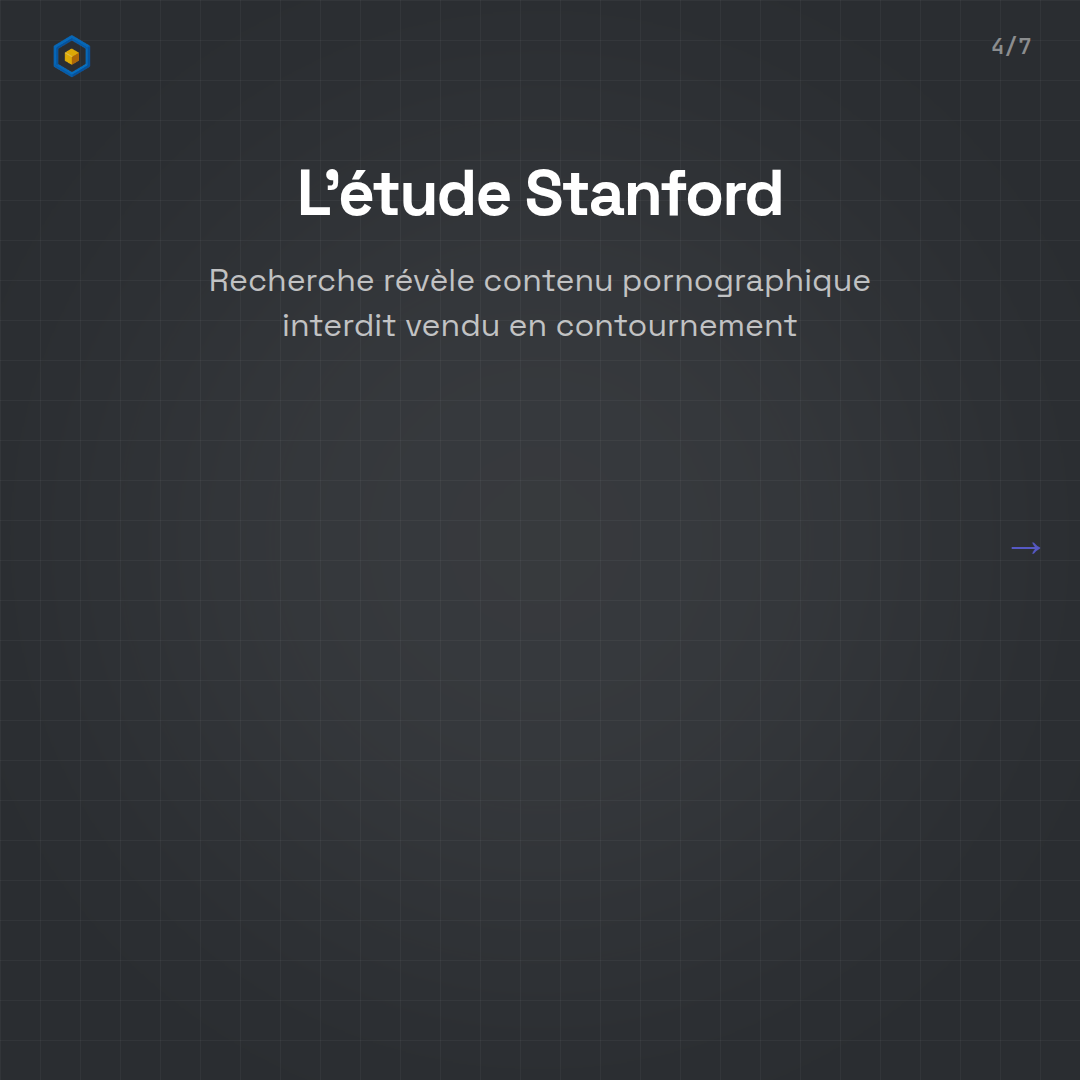 4/7

L'étude Stanford

Recherche révèle contenu pornographique interdit vendu en contournement

→